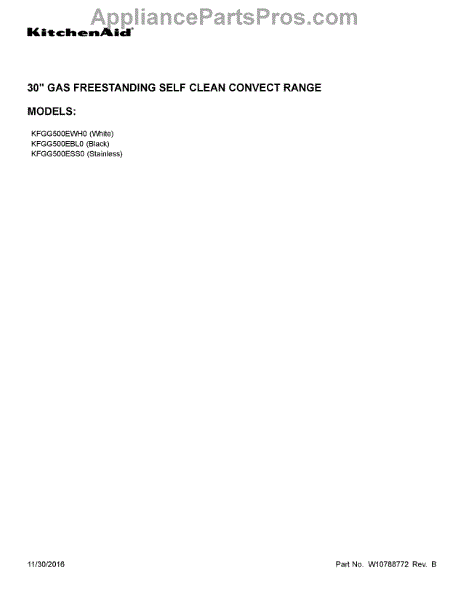 KitchenAid®

30" GAS FREESTANDING SELF CLEAN CONVECT RANGE

MODELS:

KFGG500EWH0 (White)
KFGG500EBL0 (Black)
KFGG500ESS0 (Stainless)

11/30/2016

Part No. W10788772 Rev. B

AppliancePartsPros.com